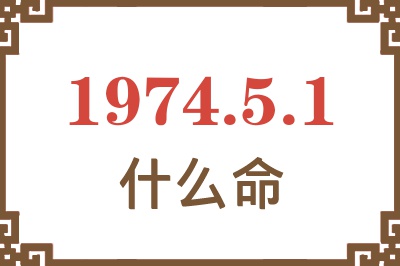 1974.5.1
什么命